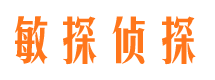 敏探侦探